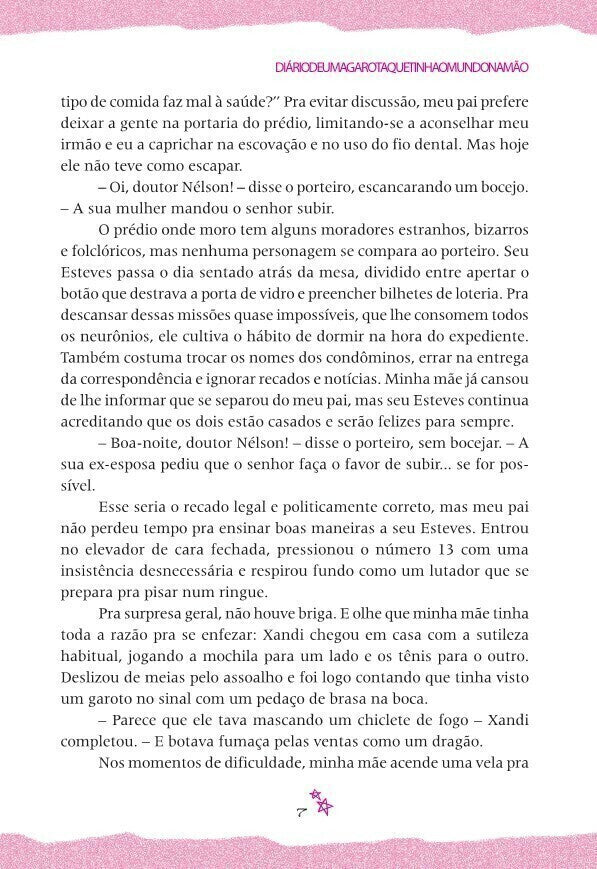 DIÁRIODEUMAGAROTAQUETINHAOMUNDONAMÃO

tipo de comida faz mal à saúde?" Pra evitar discussão, meu pai prefere deixar a gente na portaria do prédio, limitando-se a aconselhar meu irmão e eu a caprichar na escovação e no uso do fio dental. Mas hoje ele não teve como escapar.

– Oi, doutor Nélson! – disse o porteiro, escancarando um bocejo. – A sua mulher mandou o senhor subir.

O prédio onde moro tem alguns moradores estranhos, bizarros e folclóricos, mas nenhuma personagem se compara ao porteiro. Seu Esteves passa o dia sentado atrás da mesa, dividido entre apertar o botão que destrava a porta de vidro e preencher bilhetes de loteria. Pra descansar dessas missões quase impossíveis, que lhe consomem todos os neurônios, ele cultiva o hábito de dormir na hora do expediente. Também costuma trocar os nomes dos condôminos, errar na entrega da correspondência e ignorar recados e notícias. Minha mãe já cansou de lhe informar que se separou do meu pai, mas seu Esteves continua acreditando que os dois estão casados e serão felizes para sempre.

– Boa-noite, doutor Nélson! – disse o porteiro, sem bocejar. – A sua ex-esposa pediu que o senhor faça o favor de subir... se for possível.

Esse seria o recado legal e politicamente correto, mas meu pai não perdeu tempo pra ensinar boas maneiras a seu Esteves. Entrou no elevador de cara fechada, pressionou o número 13 com uma insistência desnecessária e respirou fundo como um lutador que se prepara pra pisar num ringue.

Pra surpresa geral, não houve briga. E olhe que minha mãe tinha toda a razão pra se enfezar: Xandi chegou em casa com a sutileza habitual, jogando a mochila para um lado e os tênis para o outro. Deslizou de meias pelo assoalho e foi logo contando que tinha visto um garoto no sinal com um pedaço de brasa na boca.

– Parece que ele tava mascando um chiclete de fogo – Xandi completou. – E botava fumaça pelas ventas como um dragão.

Nos momentos de dificuldade, minha mãe acende uma vela pra

7